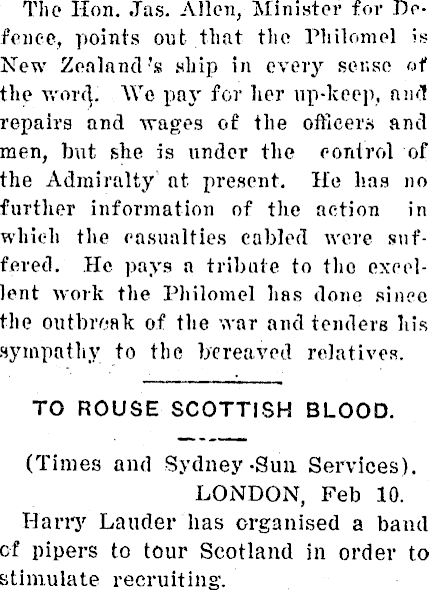 The Hon. Jas. Allen, Minister for Defence, points out that the Philomel is New Zealand's ship in every sense of the word. We pay for her up-keep, and repairs and wages of the officers and men, but she is under the control of the Admiralty at present. He has no further information of the action in which the casualties cabled were suffered. He pays a tribute to the excellent work the Philomel has done since the outbreak of the war and tenders his sympathy to the bereaved relatives.

TO ROUSE SCOTTISH BLOOD.

(Times and Sydney Sun Services).

LONDON, Feb 10.

Harry Lauder has organised a band of pipers to tour Scotland in order to stimulate recruiting.